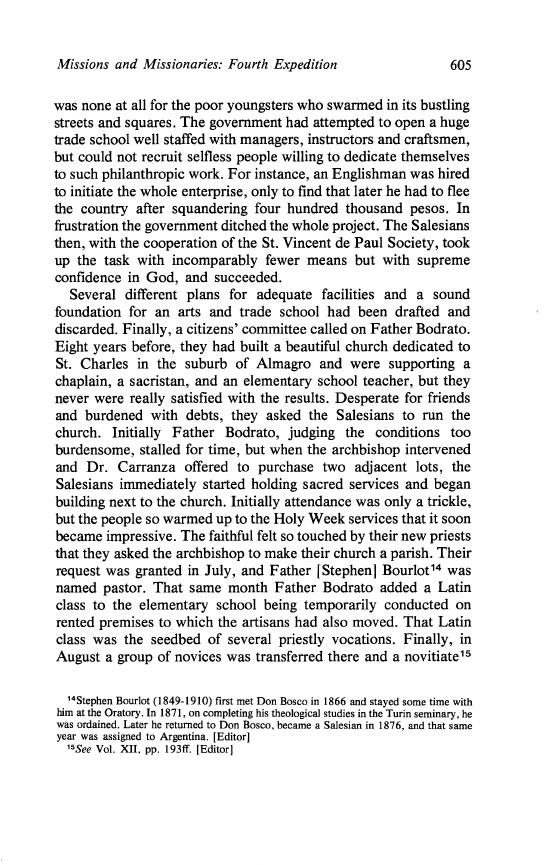 Missions and Missionaries: Fourth Expedition 605

was none at all for the poor youngsters who swarmed in its bustling streets and squares. The government had attempted to open a huge trade school well staffed with managers, instructors and craftsmen, but could not recruit selfless people willing to dedicate themselves to such philanthropic work. For instance, an Englishman was hired to initiate the whole enterprise, only to find that later he had to flee the country after squandering four hundred thousand pesos. In frustration the government ditched the whole project. The Salesians then, with the cooperation of the St. Vincent de Paul Society, took up the task with incomparably fewer means but with supreme confidence in God, and succeeded.

Several different plans for adequate facilities and a sound foundation for an arts and trade school had been drafted and discarded. Finally, a citizens' committee called on Father Bodrato. Eight years before, they had built a beautiful church dedicated to St. Charles in the suburb of Almagro and were supporting a chaplain, a sacristan, and an elementary school teacher, but they never were really satisfied with the results. Desperate for friends and burdened with debts, they asked the Salesians to run the church. Initially Father Bodrato, judging the conditions too burdensome, stalled for time, but when the archbishop intervened and Dr. Carranza offered to purchase two adjacent lots, the Salesians immediately started holding sacred services and began building next to the church. Initially attendance was only a trickle, but the people so warmed up to the Holy Week services that it soon became impressive. The faithful felt so touched by their new priests that they asked the archbishop to make their church a parish. Their request was granted in July, and Father [Stephen] Bourlot$^{14}$ was named pastor. That same month Father Bodrato added a Latin class to the elementary school being temporarily conducted on rented premises to which the artisans had also moved. That Latin class was the seedbed of several priestly vocations. Finally, in August a group of novices was transferred there and a novitiate$^{15}$

$^{14}$Stephen Bourlot (1849-1910) first met Don Bosco in 1866 and stayed some time with him at the Oratory. In 1871, on completing his theological studies in the Turin seminary, he was ordained. Later he returned to Don Bosco, became a Salesian in 1876, and that same year was assigned to Argentina. [Editor]
$^{15}$See Vol. XII, pp. 193ff. [Editor]